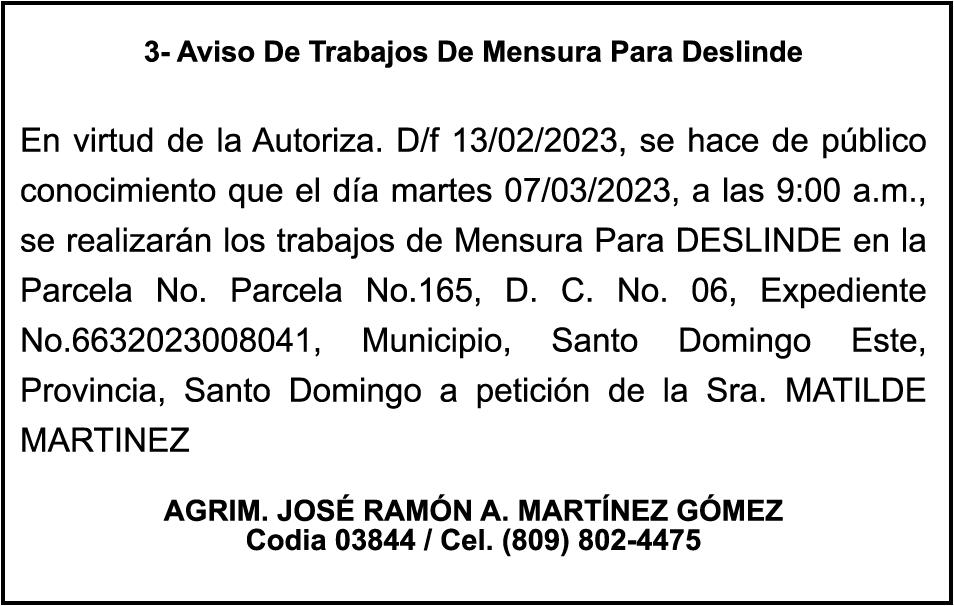 3- Aviso De Trabajos De Mensura Para Deslinde

En virtud de la Autoriza. D/f 13/02/2023, se hace de público conocimiento que el día martes 07/03/2023, a las 9:00 a.m., se realizarán los trabajos de Mensura Para DESLINDE en la Parcela No. Parcela No.165, D. C. No. 06, Expediente No.6632023008041, Municipio, Santo Domingo Este, Provincia, Santo Domingo a petición de la Sra. MATILDE MARTINEZ

AGRIM. JOSÉ RAMÓN A. MARTÍNEZ GÓMEZ
Codia 03844 / Cel. (809) 802-4475